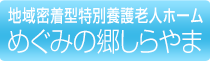 地域密着型特別養護老人ホーム
めぐみの郷しらやま